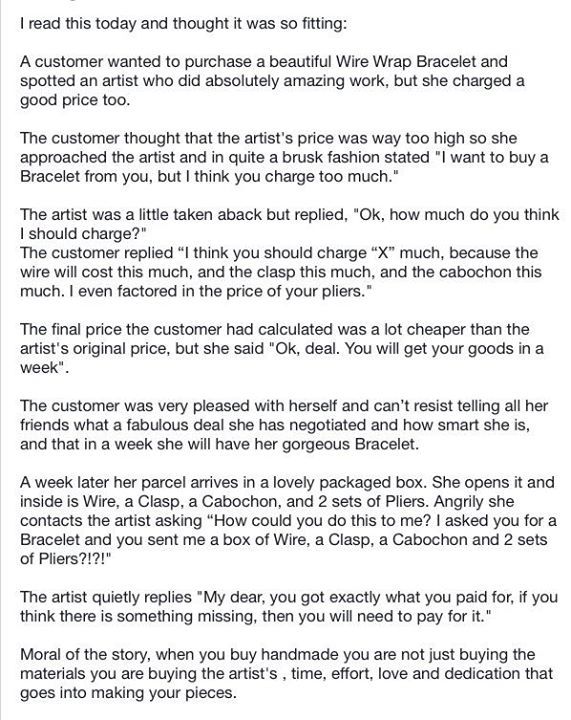 I read this today and thought it was so fitting:

A customer wanted to purchase a beautiful Wire Wrap Bracelet and spotted an artist who did absolutely amazing work, but she charged a good price too.

The customer thought that the artist's price was way too high so she approached the artist and in quite a brusk fashion stated "I want to buy a Bracelet from you, but I think you charge too much."

The artist was a little taken aback but replied, "Ok, how much do you think I should charge?"
The customer replied “I think you should charge “X” much, because the wire will cost this much, and the clasp this much, and the cabochon this much. I even factored in the price of your pliers."

The final price the customer had calculated was a lot cheaper than the artist's original price, but she said "Ok, deal. You will get your goods in a week".

The customer was very pleased with herself and can’t resist telling all her friends what a fabulous deal she has negotiated and how smart she is, and that in a week she will have her gorgeous Bracelet.

A week later her parcel arrives in a lovely packaged box. She opens it and inside is Wire, a Clasp, a Cabochon, and 2 sets of Pliers. Angrily she contacts the artist asking “How could you do this to me? I asked you for a Bracelet and you sent me a box of Wire, a Clasp, a Cabochon and 2 sets of Pliers?!?!"

The artist quietly replies "My dear, you got exactly what you paid for, if you think there is something missing, then you will need to pay for it."

Moral of the story, when you buy handmade you are not just buying the materials you are buying the artist's , time, effort, love and dedication that goes into making your pieces.